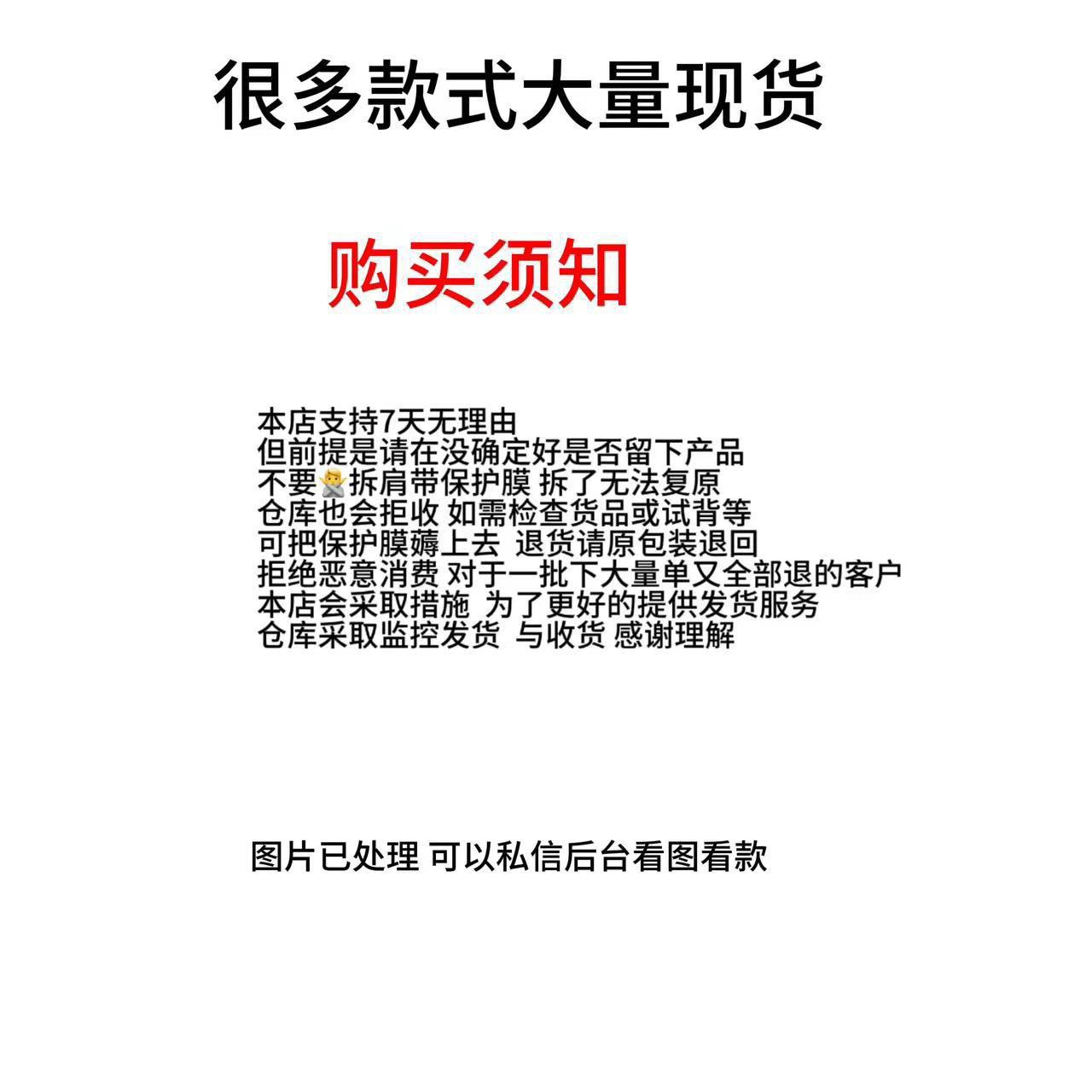 很多款式大量现货

购买须知

本店支持7天无理由
但前提是请在没确定好是否留下产品
不要🙅拆肩带保护膜 拆了无法复原
仓库也会拒收 如需检查货品或试背等
可把保护膜薅上去 退货请原包装退回
拒绝恶意消费 对于一批下大量单又全部退的客户
本店会采取措施 为了更好的提供发货服务
仓库采取监控发货 与收货 感谢理解

图片已处理 可以私信后台看图看款